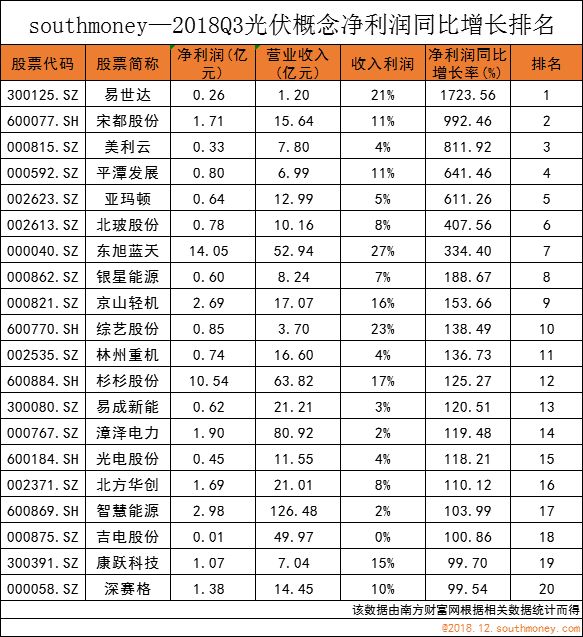 southmoney—2018Q3光伏概念净利润同比增长排名

| 股票代码 | 股票简称 | 净利润(亿元) | 营业收入(亿元) | 收入利润 | 净利润同比增长率(%) | 排名 |
|---|---|---|---|---|---|---|
| 300125.SZ | 易世达 | 0.26 | 1.20 | 21% | 1723.56 | 1 |
| 600077.SH | 宋都股份 | 1.71 | 15.64 | 11% | 992.46 | 2 |
| 000815.SZ | 美利云 | 0.33 | 7.80 | 4% | 811.92 | 3 |
| 000592.SZ | 平潭发展 | 0.80 | 6.99 | 11% | 641.46 | 4 |
| 002623.SZ | 亚玛顿 | 0.64 | 12.99 | 5% | 611.26 | 5 |
| 002613.SZ | 北玻股份 | 0.78 | 10.16 | 8% | 407.56 | 6 |
| 000040.SZ | 东旭蓝天 | 14.05 | 52.94 | 27% | 334.40 | 7 |
| 000862.SZ | 银星能源 | 0.60 | 8.24 | 7% | 188.67 | 8 |
| 000821.SZ | 京山轻机 | 2.69 | 17.07 | 16% | 153.66 | 9 |
| 600770.SH | 综艺股份 | 0.85 | 3.70 | 23% | 138.49 | 10 |
| 002535.SZ | 林州重机 | 0.74 | 16.60 | 4% | 136.73 | 11 |
| 600884.SH | 杉杉股份 | 10.54 | 63.82 | 17% | 125.27 | 12 |
| 300080.SZ | 易成新能 | 0.62 | 21.21 | 3% | 120.51 | 13 |
| 000767.SZ | 漳泽电力 | 1.90 | 80.92 | 2% | 119.48 | 14 |
| 600184.SH | 光电股份 | 0.45 | 11.55 | 4% | 118.21 | 15 |
| 002371.SZ | 北方华创 | 1.69 | 21.01 | 8% | 110.12 | 16 |
| 600869.SH | 智慧能源 | 2.98 | 126.48 | 2% | 103.99 | 17 |
| 000875.SZ | 吉电股份 | 0.01 | 49.97 | 0% | 100.86 | 18 |
| 300391.SZ | 康跃科技 | 1.07 | 7.04 | 15% | 99.70 | 19 |
| 000058.SZ | 深赛格 | 1.38 | 14.45 | 10% | 99.54 | 20 |

该数据由南方财富网根据相关数据统计而得

@2018.12.southmoney.com